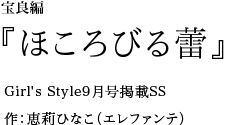 宝良編

『ほころびる蕾』

Girl's Style9月号掲載SS

作：恵莉ひなこ（エレファンテ）